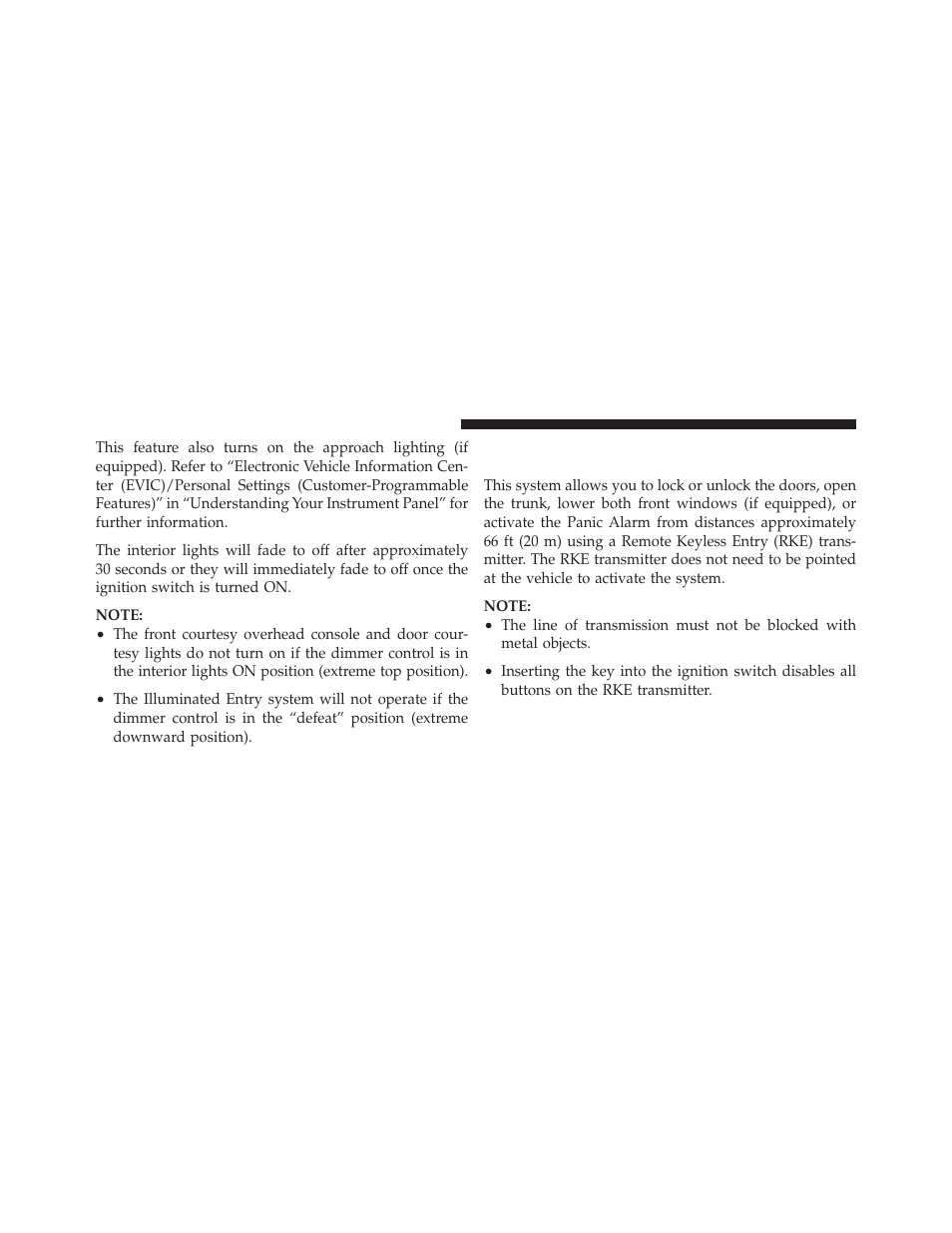 This feature also turns on the approach lighting (if equipped). Refer to “Electronic Vehicle Information Center (EVIC)/Personal Settings (Customer-Programmable Features)” in “Understanding Your Instrument Panel” for further information.

The interior lights will fade to off after approximately 30 seconds or they will immediately fade to off once the ignition switch is turned ON.

NOTE:
• The front courtesy overhead console and door courtesy lights do not turn on if the dimmer control is in the interior lights ON position (extreme top position).
• The Illuminated Entry system will not operate if the dimmer control is in the “defeat” position (extreme downward position).

This system allows you to lock or unlock the doors, open the trunk, lower both front windows (if equipped), or activate the Panic Alarm from distances approximately 66 ft (20 m) using a Remote Keyless Entry (RKE) transmitter. The RKE transmitter does not need to be pointed at the vehicle to activate the system.

NOTE:
• The line of transmission must not be blocked with metal objects.
• Inserting the key into the ignition switch disables all buttons on the RKE transmitter.